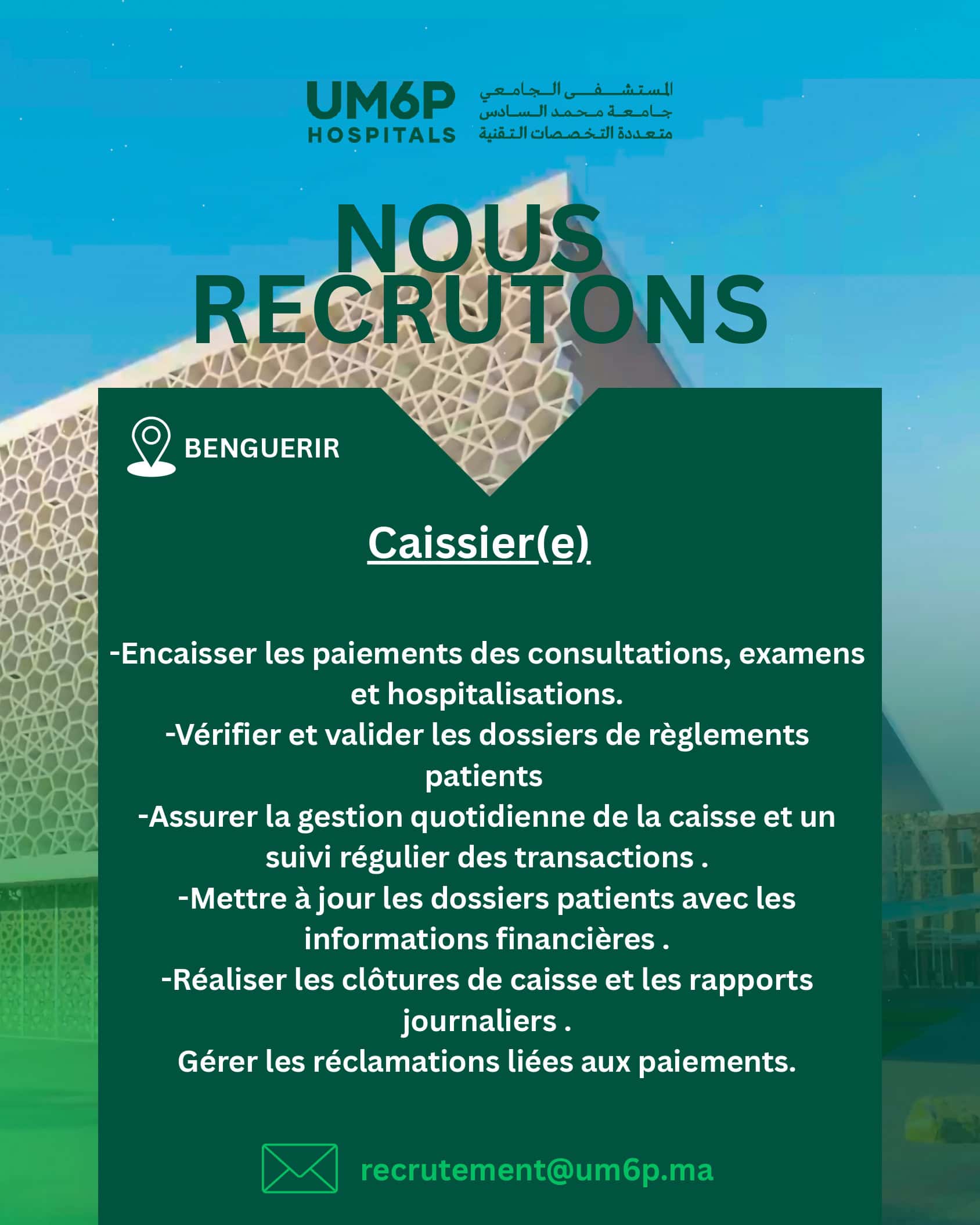 UM6P HOSPITALS

المستشفى الجامعي
جامعة محمد السادس
متعددة التخصصات التقنية

NOUS RECRUTONS

BENGUERIR

Caissier(e)

-Encaisser les paiements des consultations, examens et hospitalisations.
-Vérifier et valider les dossiers de règlements patients
-Assurer la gestion quotidienne de la caisse et un suivi régulier des transactions .
-Mettre à jour les dossiers patients avec les informations financières .
-Réaliser les clôtures de caisse et les rapports journaliers .
Gérer les réclamations liées aux paiements.

recrutement@um6p.ma